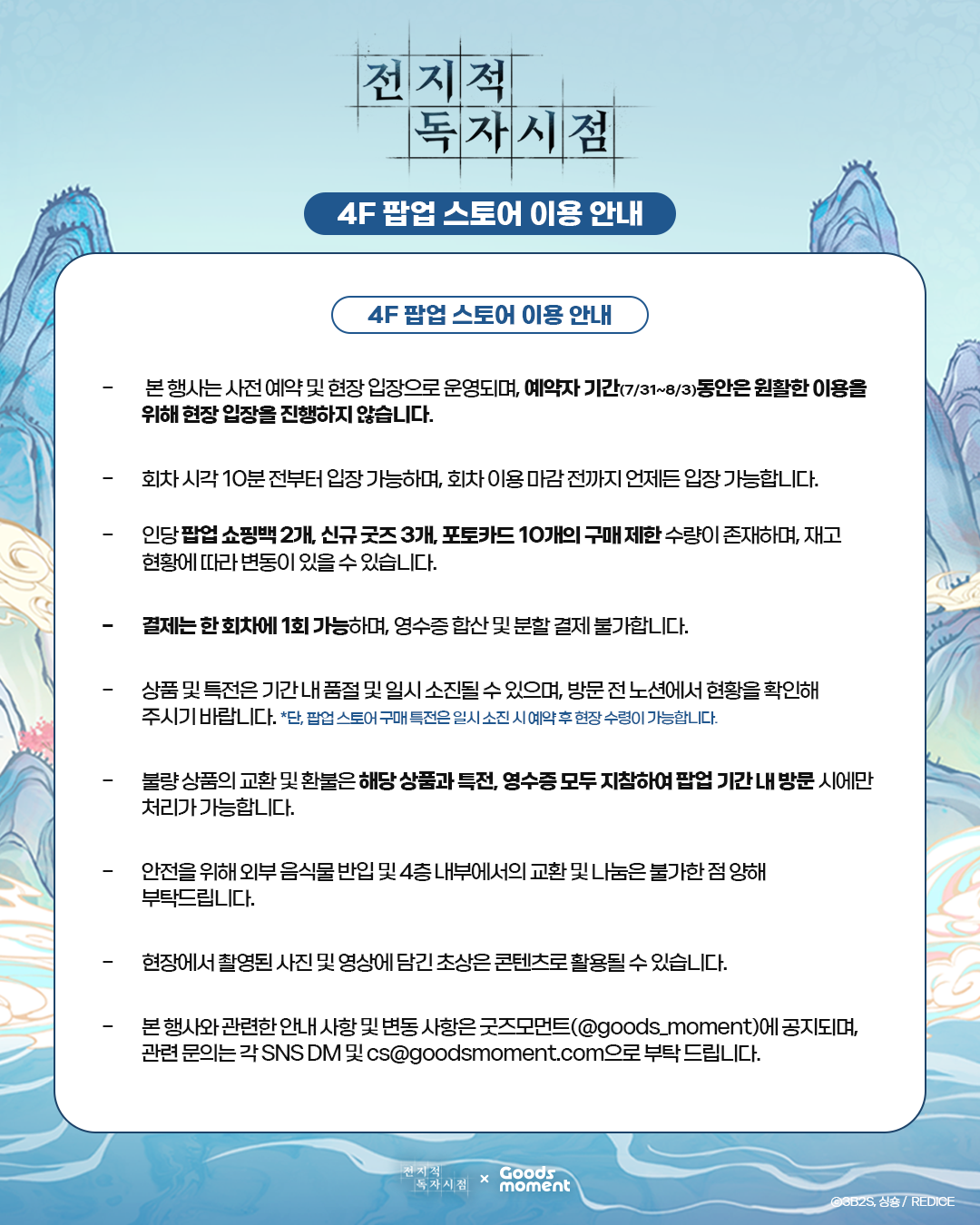 전지적
독자시점

4F 팝업 스토어 이용 안내

4F 팝업 스토어 이용 안내

- 본 행사는 사전 예약 및 현장 입장으로 운영되며, 예약자 기간(7/31~8/3)동안은 원활한 이용을 위해 현장 입장을 진행하지 않습니다.

- 회차 시각 10분 전부터 입장 가능하며, 회차 이용 마감 전까지 언제든 입장 가능합니다.

- 인당 팝업 쇼핑백 2개, 신규 굿즈 3개, 포토카드 10개의 구매 제한 수량이 존재하며, 재고 현황에 따라 변동이 있을 수 있습니다.

- 결제는 한 회차에 1회 가능하며, 영수증 합산 및 분할 결제 불가합니다.

- 상품 및 특전은 기간 내 품절 및 일시 소진될 수 있으며, 방문 전 노션에서 현황을 확인해 주시기 바랍니다. *단, 팝업 스토어 구매 특전은 일시 소진 시 예약 후 현장 수령이 가능합니다.

- 불량 상품의 교환 및 환불은 해당 상품과 특전, 영수증 모두 지참하여 팝업 기간 내 방문 시에만 처리가 가능합니다.

- 안전을 위해 외부 음식물 반입 및 4층 내부에서의 교환 및 나눔은 불가한 점 양해 부탁드립니다.

- 현장에서 촬영된 사진 및 영상에 담긴 초상은 콘텐츠로 활용될 수 있습니다.

- 본 행사와 관련한 안내 사항 및 변동 사항은 굿즈모먼트(@goods_moment)에 공지되며, 관련 문의는 각 SNS DM 및 cs@goodsmoment.com으로 부탁 드립니다.

전지적
독자시점 × Goods moment

©3B2S, 싱숑 / REDICE